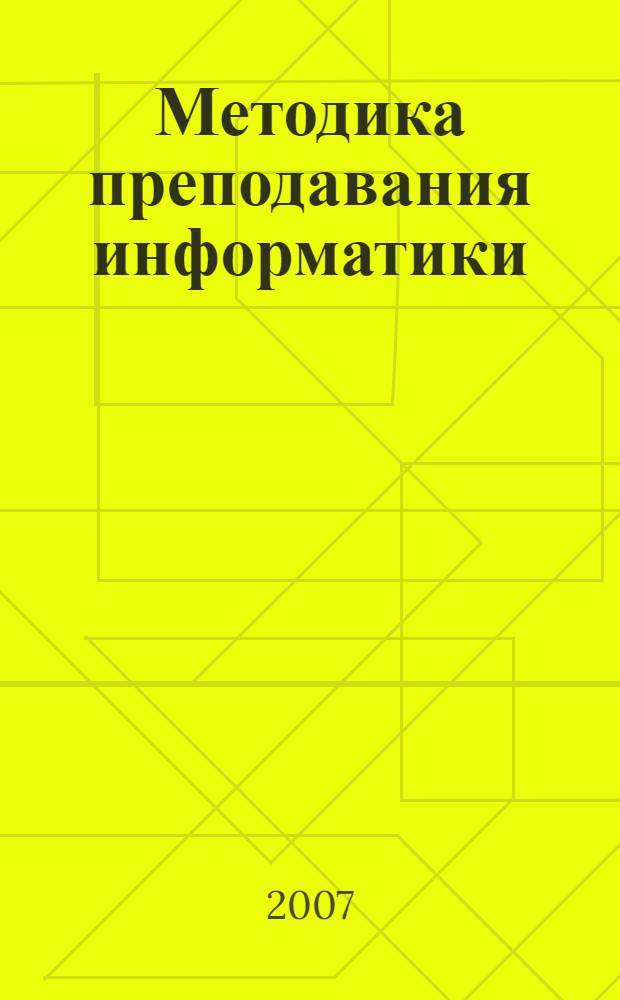 Методика преподавания информатики

2007